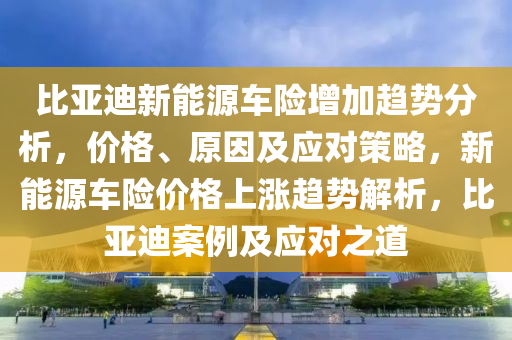 比亚迪新能源车险增加趋势分析，价格、原因及应对策略，新能源车险价格上涨趋势解析，比亚迪案例及应对之道